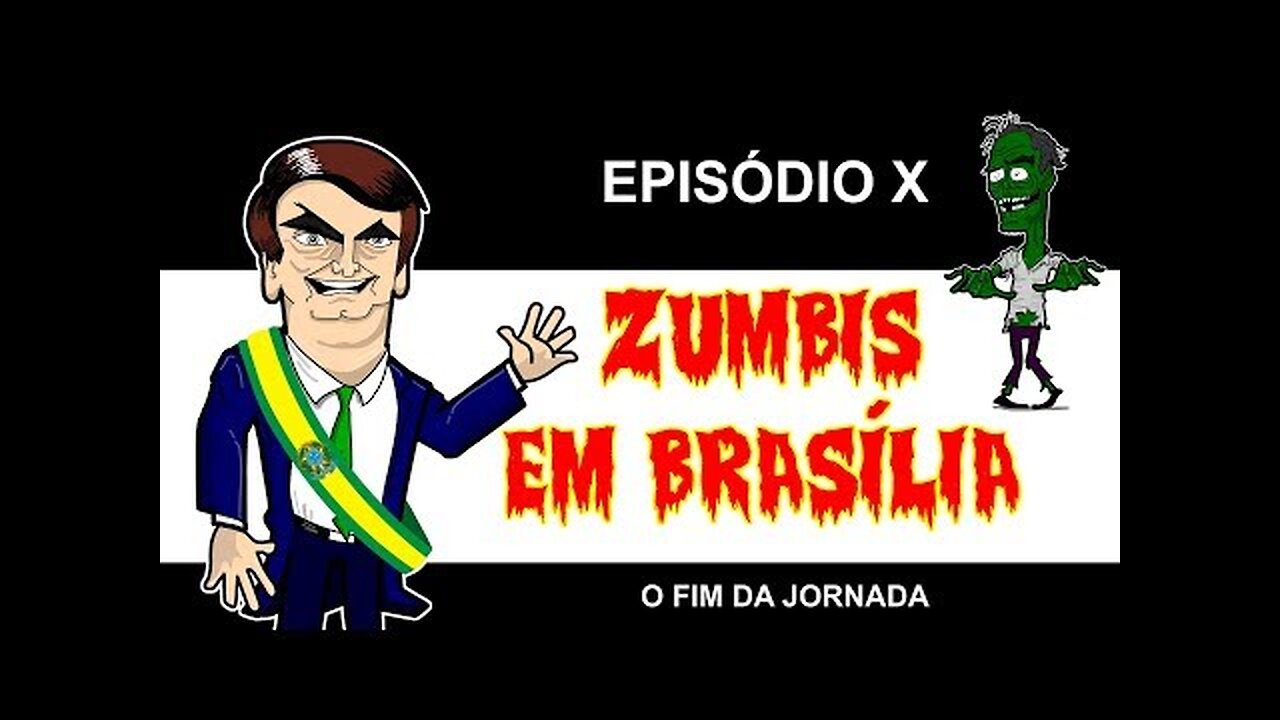 EPISÓDIO X

ZUMBIS EM BRASÍLIA

O FIM DA JORNADA